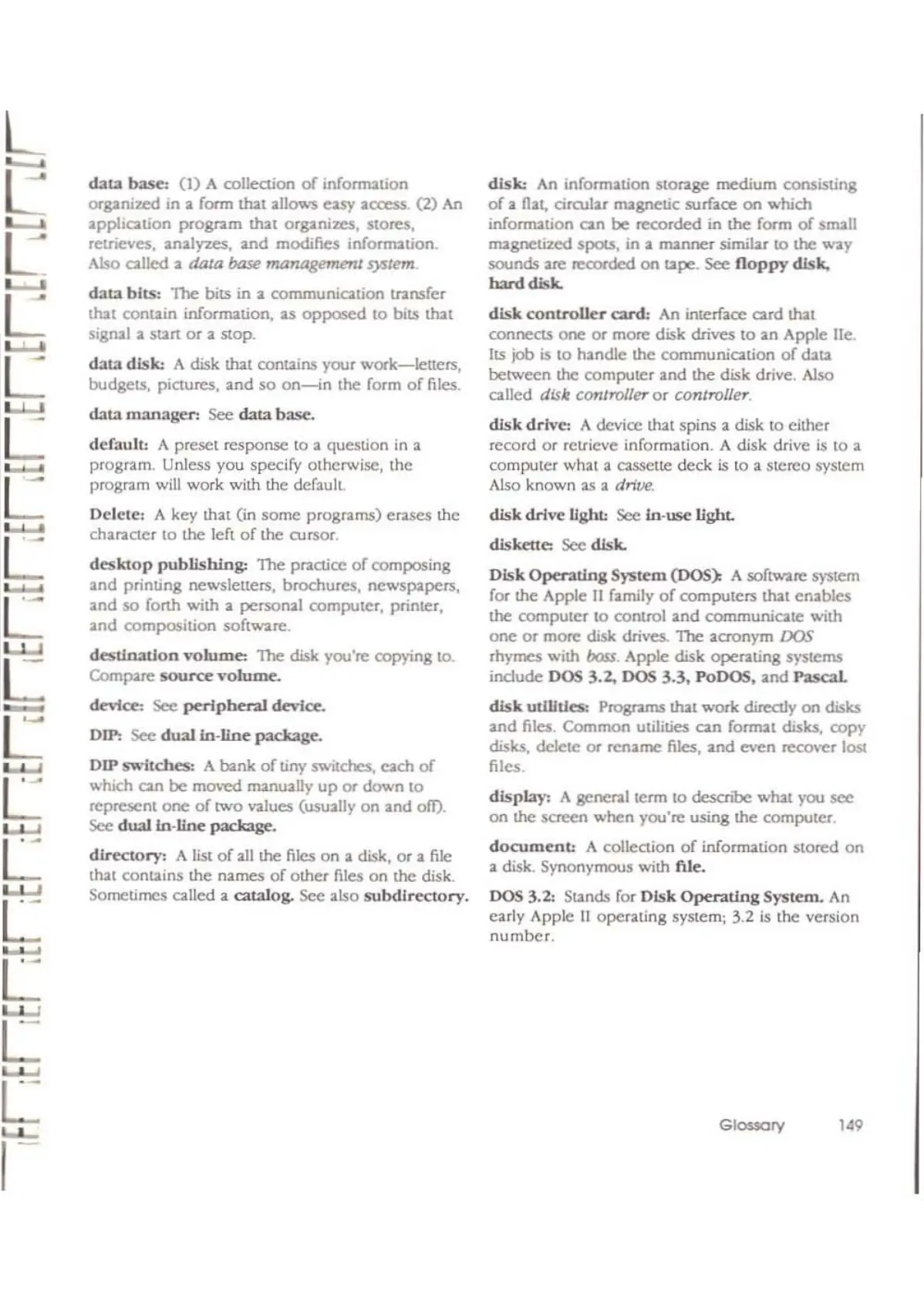 data base: (1) A collection of information organized in a form that allows easy access. (2) An application program that organizes, stores, retrieves, analyzes, and modifies information. Also called a data base management system.

data bits: The bits in a communication transfer that contain information, as opposed to bits that signal a start or a stop.

data disk: A disk that contains your work—letters, budgets, pictures, and so on—in the form of files.

data manager: See data base.

default: A preset response to a question in a program. Unless you specify otherwise, the program will work with the default.

Delete: A key that (in some programs) erases the character to the left of the cursor.

desktop publishing: The practice of composing and printing newsletters, brochures, newspapers, and so forth with a personal computer, printer, and composition software.

destination volume: The disk you're copying to. Compare source volume.

device: See peripheral device.

DIP: See dual in-line package.

DIP switches: A bank of tiny switches, each of which can be moved manually up or down to represent one of two values (usually on and off). See dual in-line package.

directory: A list of all the files on a disk, or a file that contains the names of other files on the disk. Sometimes called a catalog. See also subdirectory.

disk: An information storage medium consisting of a flat, circular magnetic surface on which information can be recorded in the form of small magnetized spots, in a manner similar to the way sounds are recorded on tape. See floppy disk, hard disk.

disk controller card: An interface card that connects one or more disk drives to an Apple IIe. Its job is to handle the communication of data between the computer and the disk drive. Also called disk controller or controller.

disk drive: A device that spins a disk to either record or retrieve information. A disk drive is to a computer what a cassette deck is to a stereo system Also known as a drive.

disk drive light: See in-use light.

diskette: See disk.

Disk Operating System (DOS): A software system for the Apple II family of computers that enables the computer to control and communicate with one or more disk drives. The acronym DOS rhymes with boss. Apple disk operating systems include DOS 3.2, DOS 3.3, PoDOS, and Pascal.

disk utilities: Programs that work directly on disks and files. Common utilities can format disks, copy disks, delete or rename files, and even recover lost files.

display: A general term to describe what you see on the screen when you're using the computer.

document: A collection of information stored on a disk. Synonymous with file.

DOS 3.2: Stands for Disk Operating System. An early Apple II operating system; 3.2 is the version number.

Glossary 149